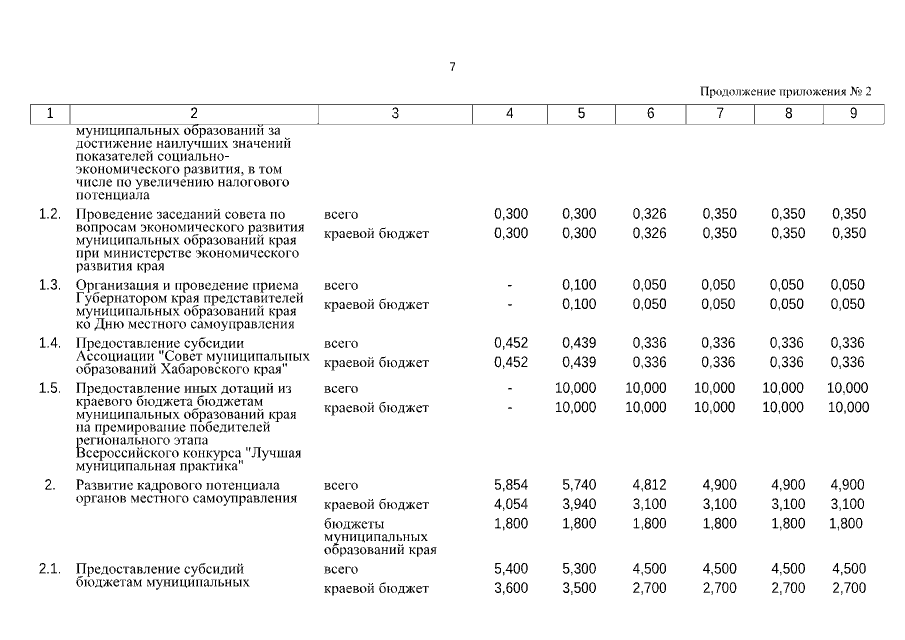 7

Продолжение приложения № 2

| 1 | 2 | 3 | 4 | 5 | 6 | 7 | 8 | 9 |
|---|---|---|---|---|---|---|---|---|
| | муниципальных образований за достижение наилучших значений показателей социально-экономического развития, в том числе по увеличению налогового потенциала | | | | | | | |
| 1.2. | Проведение заседаний совета по вопросам экономического развития муниципальных образований края при министерстве экономического развития края | всего | 0,300 | 0,300 | 0,326 | 0,350 | 0,350 | 0,350 |
| | | краевой бюджет | 0,300 | 0,300 | 0,326 | 0,350 | 0,350 | 0,350 |
| 1.3. | Организация и проведение приема Губернатором края представителей муниципальных образований края ко Дню местного самоуправления | всего | - | 0,100 | 0,050 | 0,050 | 0,050 | 0,050 |
| | | краевой бюджет | - | 0,100 | 0,050 | 0,050 | 0,050 | 0,050 |
| 1.4. | Предоставление субсидии Ассоциации "Совет муниципальных образований Хабаровского края" | всего | 0,452 | 0,439 | 0,336 | 0,336 | 0,336 | 0,336 |
| | | краевой бюджет | 0,452 | 0,439 | 0,336 | 0,336 | 0,336 | 0,336 |
| 1.5. | Предоставление иных дотаций из краевого бюджета бюджетам муниципальных образований края на премирование победителей регионального этапа Всероссийского конкурса "Лучшая муниципальная практика" | всего | - | 10,000 | 10,000 | 10,000 | 10,000 | 10,000 |
| | | краевой бюджет | - | 10,000 | 10,000 | 10,000 | 10,000 | 10,000 |
| 2. | Развитие кадрового потенциала органов местного самоуправления | всего | 5,854 | 5,740 | 4,812 | 4,900 | 4,900 | 4,900 |
| | | краевой бюджет | 4,054 | 3,940 | 3,100 | 3,100 | 3,100 | 3,100 |
| | | бюджеты муниципальных образований края | 1,800 | 1,800 | 1,800 | 1,800 | 1,800 | 1,800 |
| 2.1. | Предоставление субсидий бюджетам муниципальных | всего | 5,400 | 5,300 | 4,500 | 4,500 | 4,500 | 4,500 |
| | | краевой бюджет | 3,600 | 3,500 | 2,700 | 2,700 | 2,700 | 2,700 |